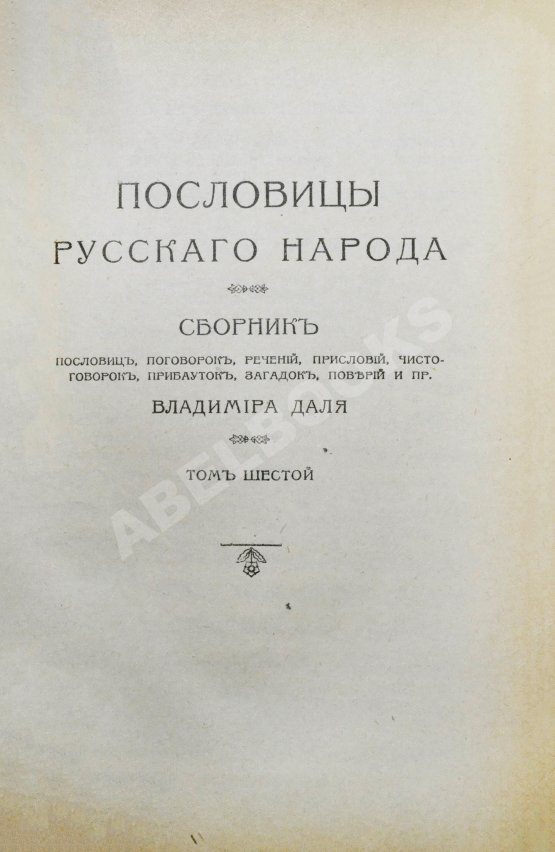 ПОСЛОВИЦЫ
РУССКАГО НАРОДА

СБОРНИКЪ
ПОСЛОВИЦЪ, ПОГОВОРОКЪ, РЕЧЕНІЙ, ПРИСЛОВІЙ, ЧИСТОГОВОРОКЪ, ПРИБАУТОКЪ, ЗАГАДОКЪ, ПОВѢРІЙ И ПР.
ВЛАДИМІРА ДАЛЯ

ТОМЪ ШЕСТОЙ

ABELBOOKS